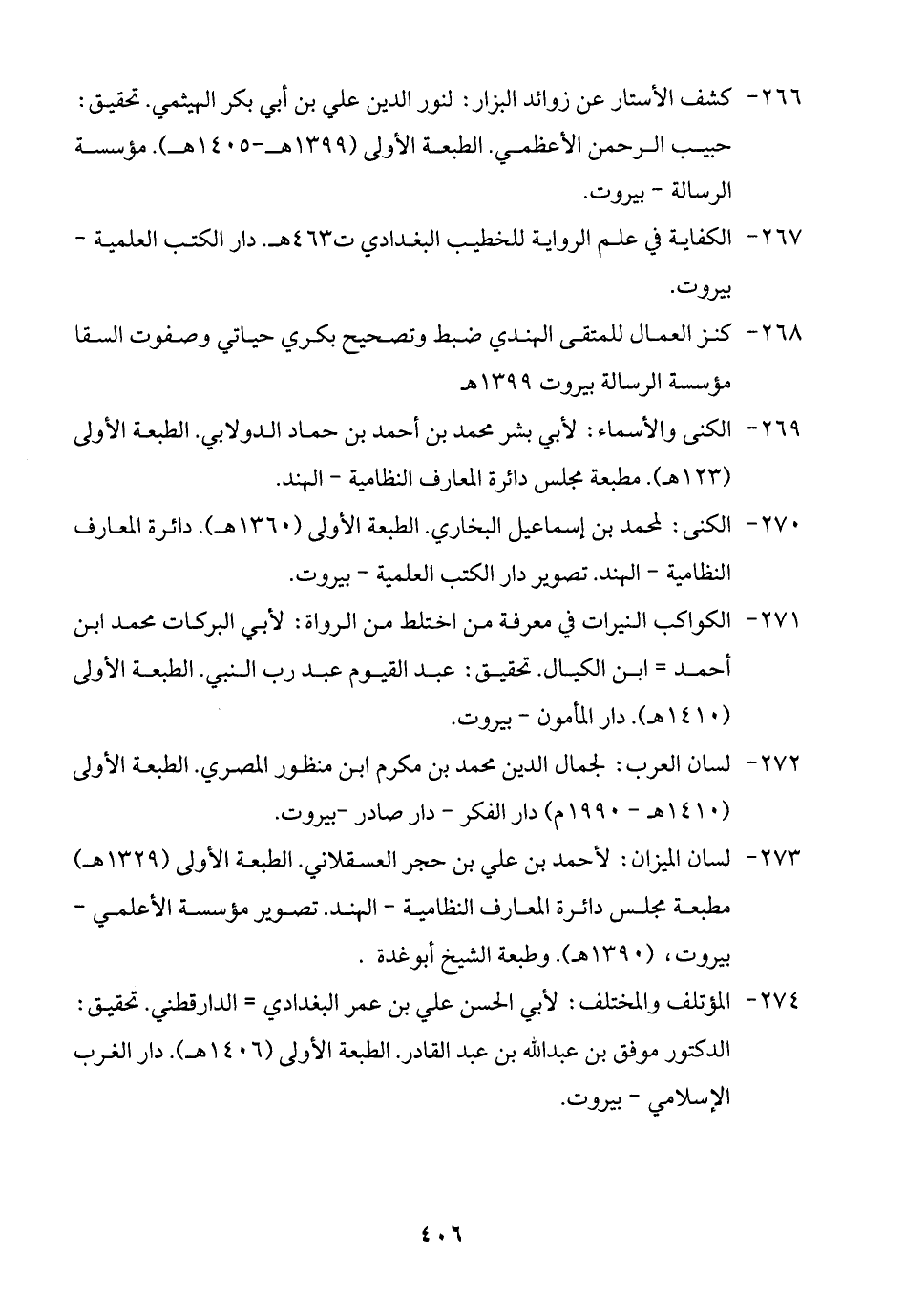 ٢٦٦- كشف الأستار عن زوائد البزار: لنور الدين علي بن أبي بكر الهيثمي. تحقيق: حبيب الرحمن الأعظمي. الطبعة الأولى (١٣٩٩هـ-١٤٠٥هـ). مؤسسة الرسالة - بيروت.

٢٦٧- الكفاية في علم الرواية للخطيب البغدادي ت٤٦٣هـ. دار الكتب العلمية - بيروت.

٢٦٨- كنز العمال للمتقى الهندي ضبط وتصحيح بكري حياتي وصفوت السقا مؤسسة الرسالة بيروت ١٣٩٩هـ

٢٦٩- الكنى والأسماء: لأبي بشر محمد بن أحمد بن حماد الدولابي. الطبعة الأولى (١٢٣هـ). مطبعة مجلس دائرة المعارف النظامية - الهند.

٢٧٠- الكنى: لمحمد بن إسماعيل البخاري. الطبعة الأولى (١٣٦٠هـ). دائرة المعارف النظامية - الهند. تصوير دار الكتب العلمية - بيروت.

٢٧١- الكواكب النيرات في معرفة من اختلط من الرواة: لأبي البركات محمد ابن أحمد = ابن الكيال. تحقيق: عبد القيوم عبد رب النبي. الطبعة الأولى (١٤١٠هـ). دار المأمون - بيروت.

٢٧٢- لسان العرب: لجمال الدين محمد بن مكرم ابن منظور المصري. الطبعة الأولى (١٤١٠هـ - ١٩٩٠م) دار الفكر - دار صادر -بيروت.

٢٧٣- لسان الميزان: لأحمد بن علي بن حجر العسقلاني. الطبعة الأولى (١٣٢٩هـ) مطبعة مجلس دائرة المعارف النظامية - الهند. تصوير مؤسسة الأعلمي - بيروت، (١٣٩٠هـ). وطبعة الشيخ أبوغدة .

٢٧٤- المؤتلف والمختلف: لأبي الحسن علي بن عمر البغدادي = الدارقطني. تحقيق: الدكتور موفق بن عبدالله بن عبد القادر. الطبعة الأولى (١٤٠٦هـ). دار الغرب الإسلامي - بيروت.

٤٠٦